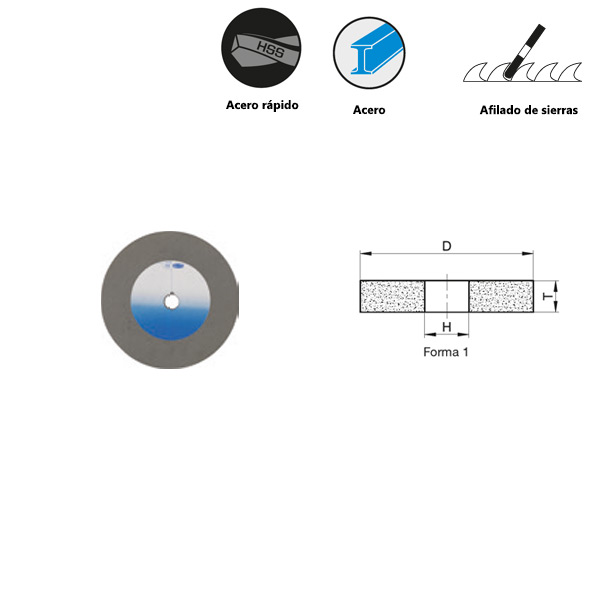 HSS
Acero rápido

Acero

Afilado de sierras

D
T
H
Forma 1